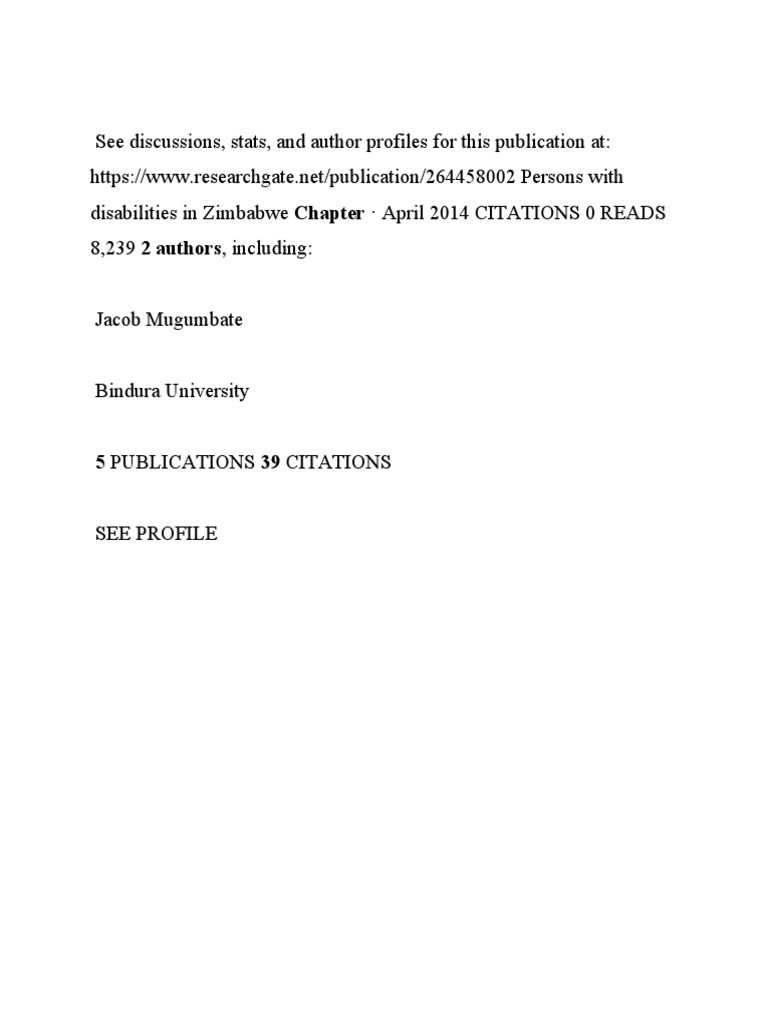 See discussions, stats, and author profiles for this publication at: https://www.researchgate.net/publication/264458002 Persons with disabilities in Zimbabwe Chapter · April 2014 CITATIONS 0 READS 8,239 2 authors, including:

Jacob Mugumbate

Bindura University

5 PUBLICATIONS 39 CITATIONS

SEE PROFILE